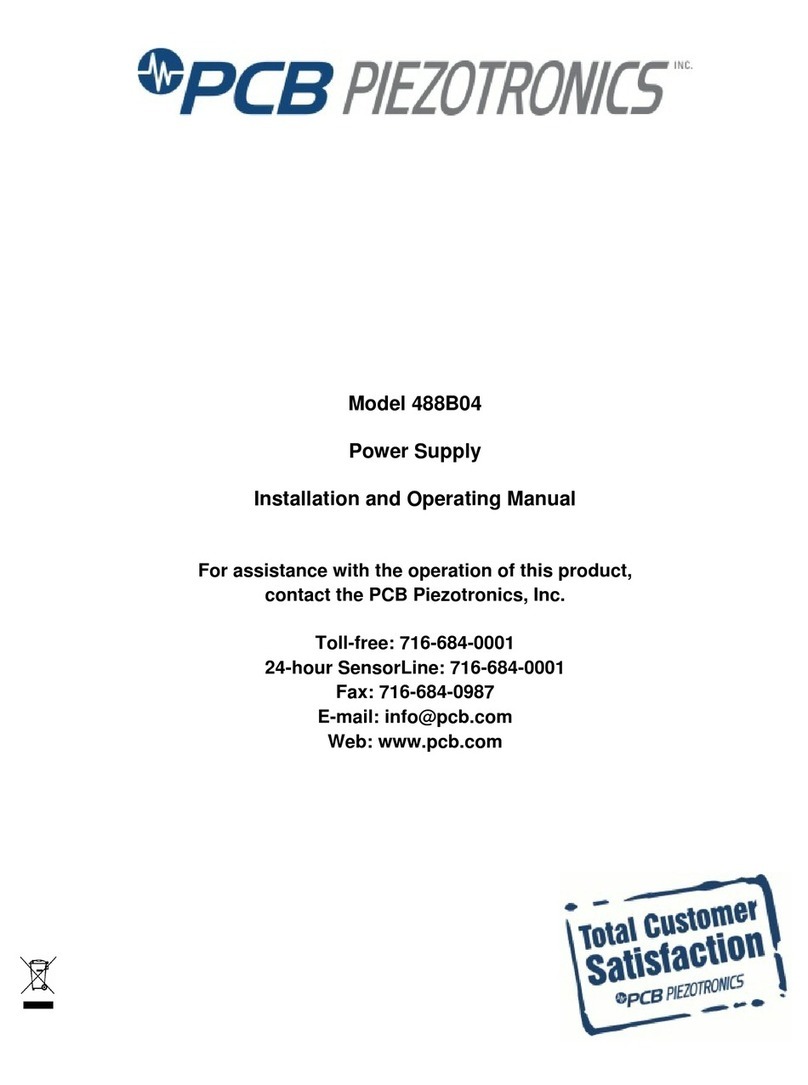 PCB PIEZOTRONICS INC.

Model 488B04

Power Supply

Installation and Operating Manual

For assistance with the operation of this product, contact the PCB Piezotronics, Inc.

Toll-free: 716-684-0001
24-hour SensorLine: 716-684-0001
Fax: 716-684-0987
E-mail: info@pcb.com
Web: www.pcb.com

Total Customer Satisfaction
PCB PIEZOTRONICS